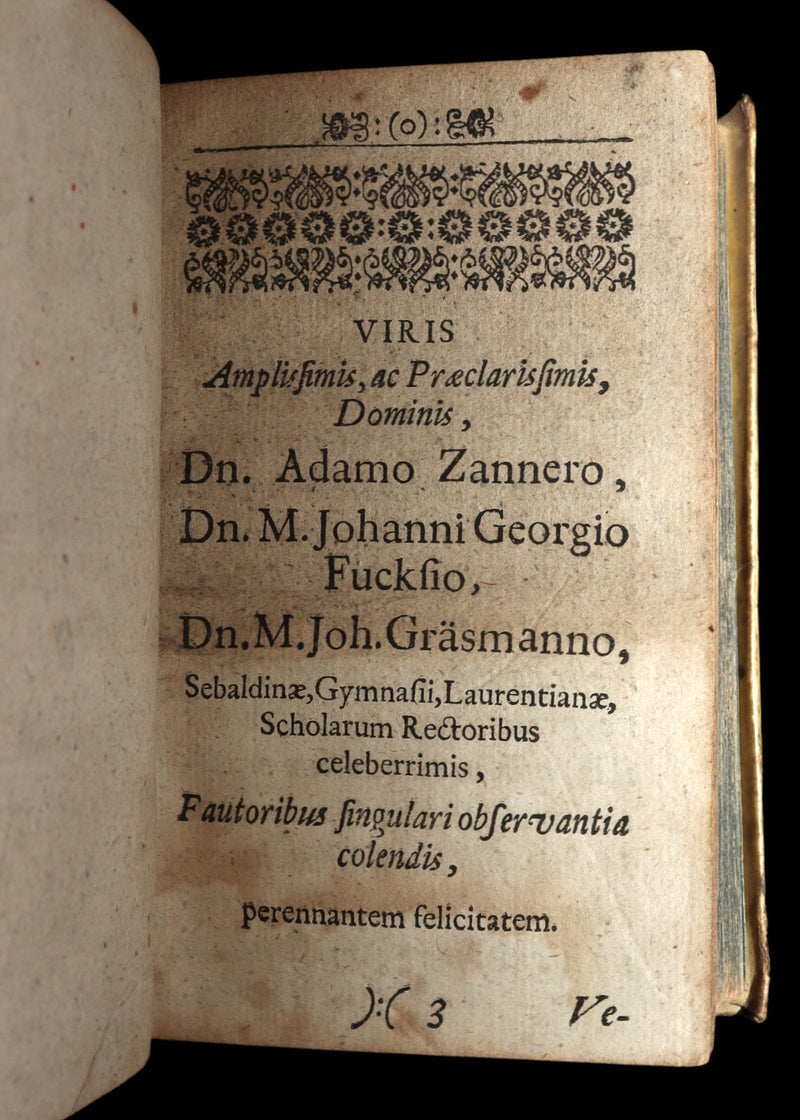 :(o):

VIRIS
Amplissimis, ac Præclarissimis, Dominis,
Dn. Adamo Zannero,
Dn. M. Johanni Georgio Fuckſio,
Dn. M. Joh. Gräsmanno,
Sebaldinæ, Gymnaſii, Laurentianæ, Scholarum Rectoribus celeberrimis,
Fautoribus ſingulari obſervantia colendis,
perennantem felicitatem.

):( 3 Ve-